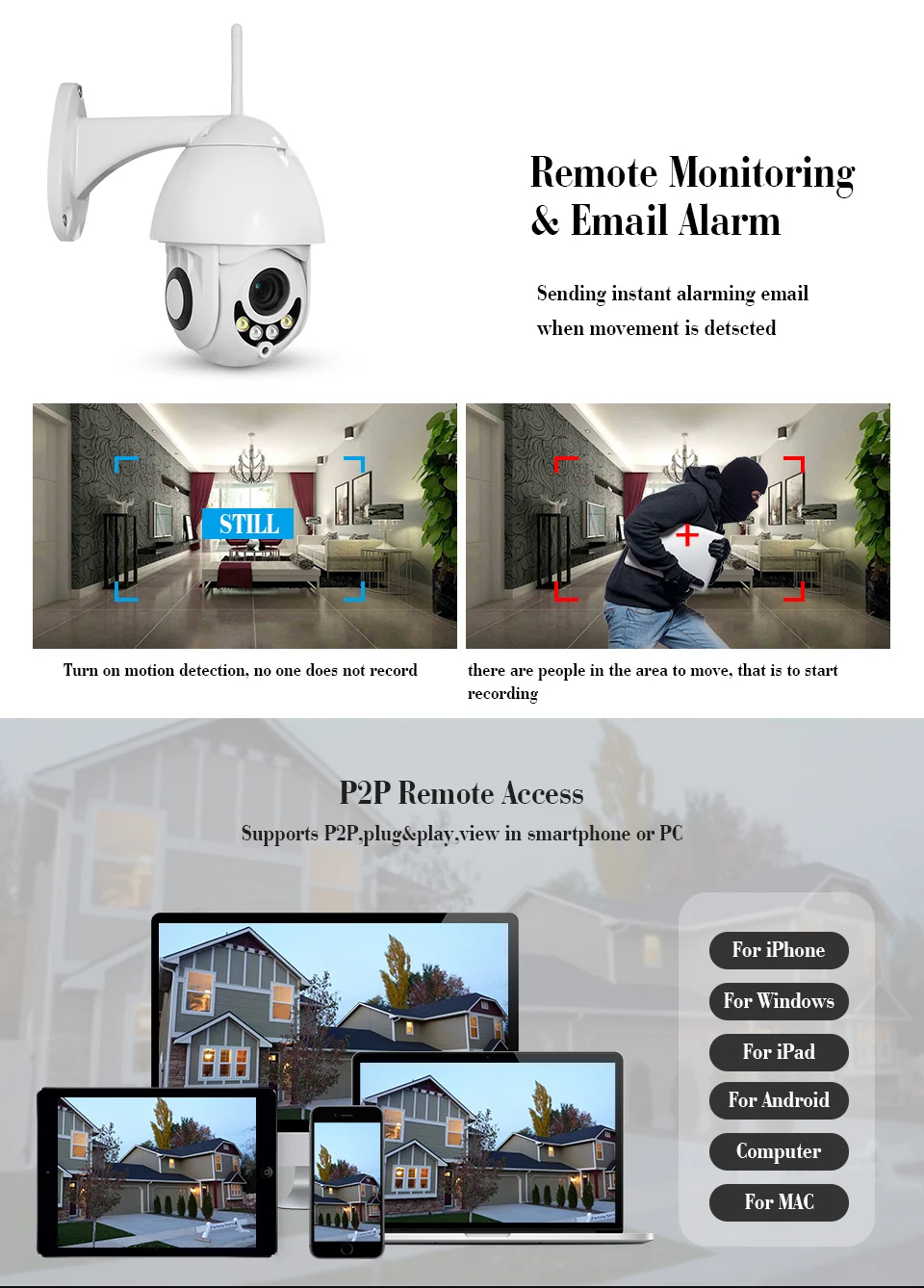 Remote Monitoring
& Email Alarm

Sending instant alarming email when movement is detscted

STILL

Turn on motion detection, no one does not record

there are people in the area to move, that is to start recording

P2P Remote Access

Supports P2P,plug&play,view in smartphone or PC

For iPhone

For Windows

For iPad

For Android

Computer

For MAC